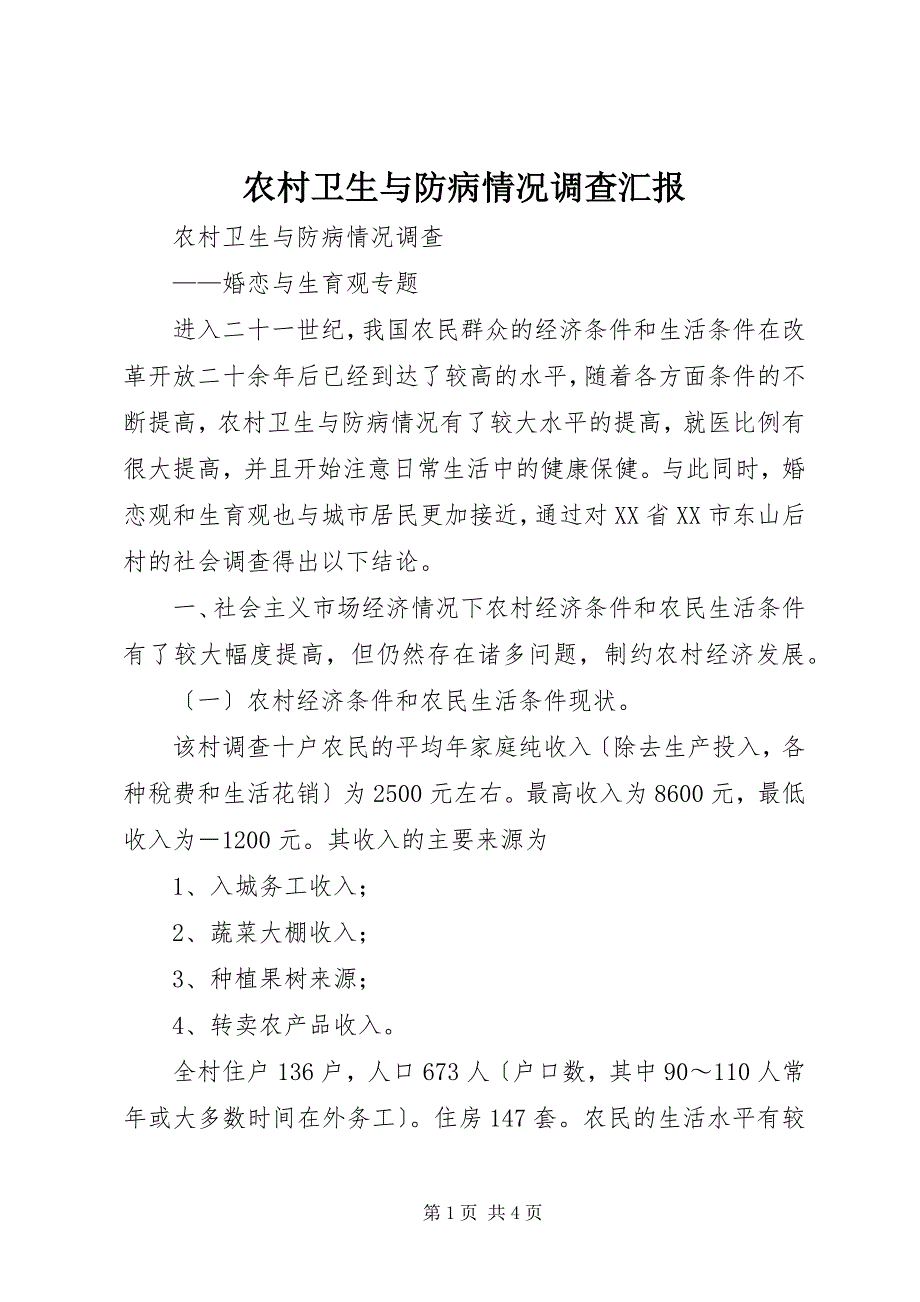 农村卫生与防病情况调查汇报

农村卫生与防病情况调查

——婚恋与生育观专题

进入二十一世纪，我国农民群众的经济条件和生活条件在改革开放二十余年后已经到达了较高的水平，随着各方面条件的不断提高，农村卫生与防病情况有了较大水平的提高，就医比例有很大提高，并且开始注意日常生活中的健康保健。与此同时，婚恋观和生育观也与城市居民更加接近，通过对XX省XX市东山后村的社会调查得出以下结论。

一、社会主义市场经济情况下农村经济条件和农民生活条件有了较大幅度提高，但仍然存在诸多问题，制约农村经济发展。

〔一〕农村经济条件和农民生活条件现状。

该村调查十户农民的平均年家庭纯收入〔除去生产投入，各种税费和生活花销〕为2500元左右。最高收入为8600元，最低收入为－1200元。其收入的主要来源为

1、入城务工收入；

2、蔬菜大棚收入；

3、种植果树来源；

4、转卖农产品收入。

全村住户136户，人口673人〔户口数，其中90～110人常年或大多数时间在外务工〕。住房147套。农民的生活水平有较

第1页 共4页